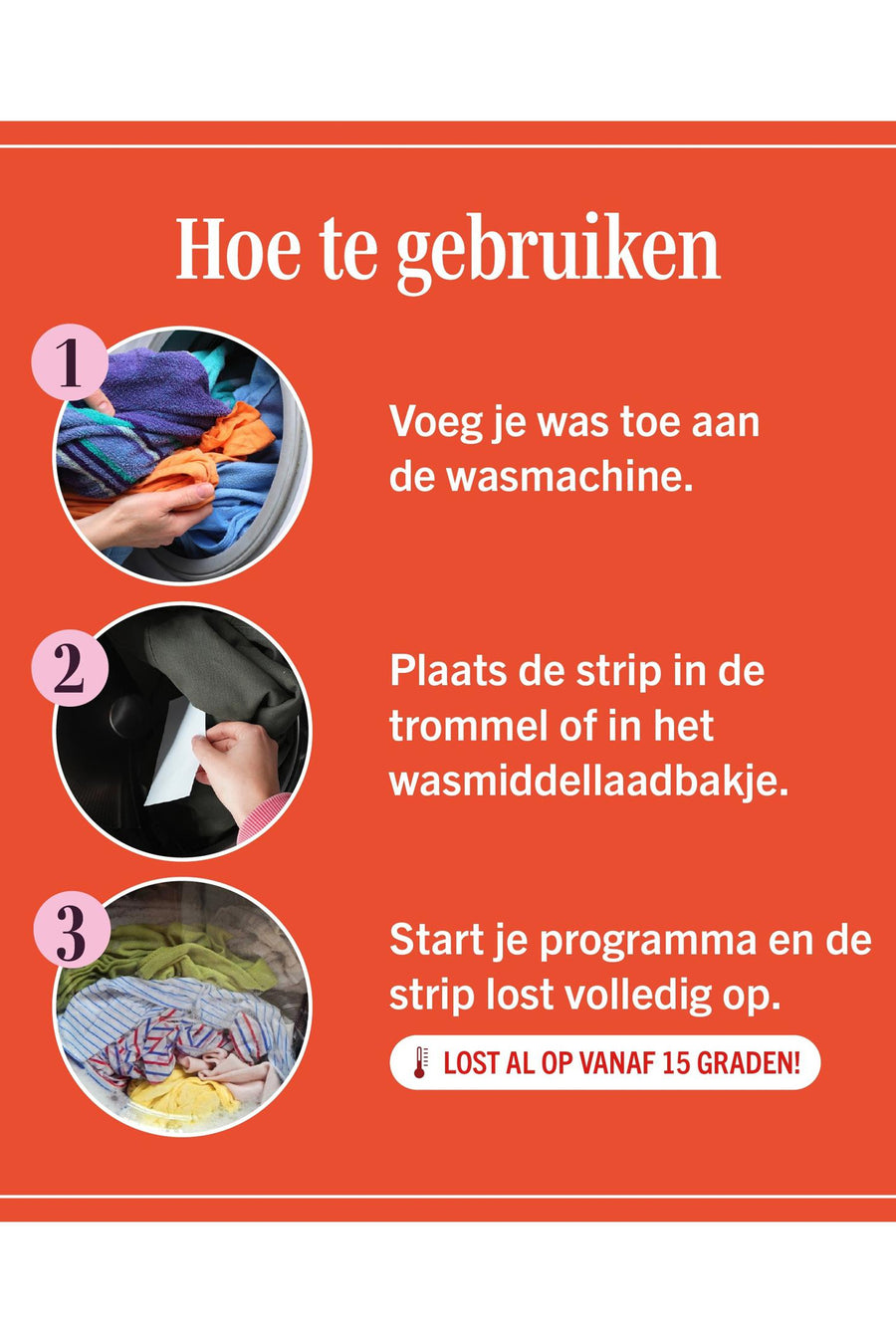 Hoe te gebruiken

1

Voeg je was toe aan de wasmachine.

2

Plaats de strip in de trommel of in het wasmiddellaadbakje.

3

Start je programma en de strip lost volledig op.

LOST AL OP VANAF 15 GRADEN!